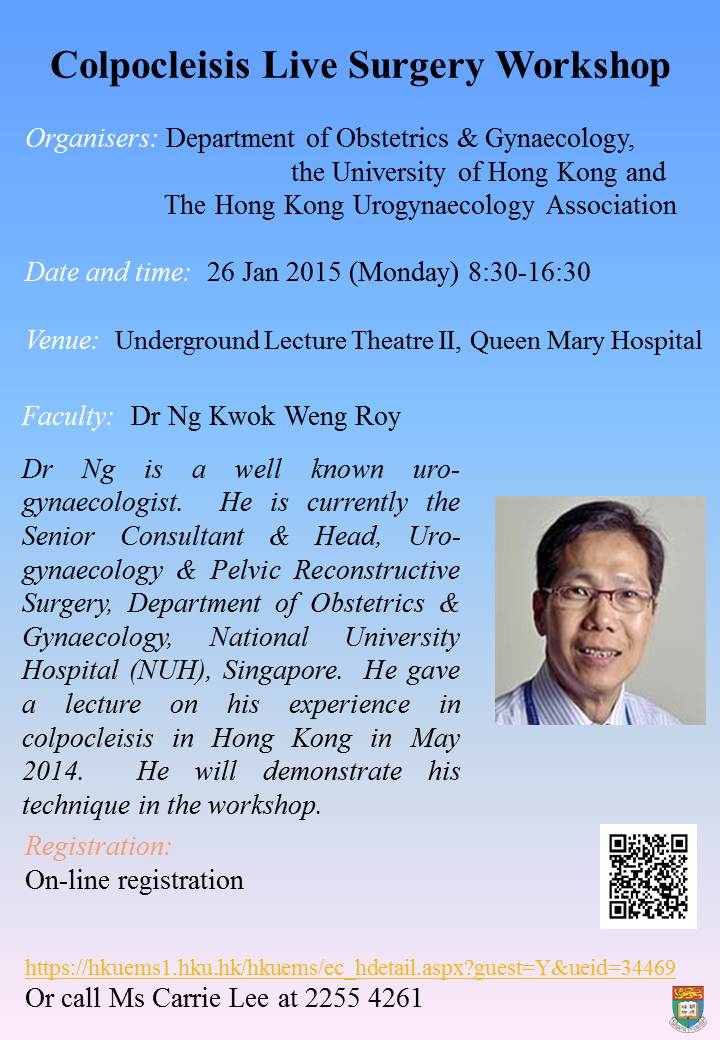 Colpocleisis Live Surgery Workshop

Organisers: Department of Obstetrics & Gynaecology, the University of Hong Kong and The Hong Kong Urogynaecology Association

Date and time: 26 Jan 2015 (Monday) 8:30-16:30

Venue: Underground Lecture Theatre II, Queen Mary Hospital

Faculty: Dr Ng Kwok Weng Roy

Dr Ng is a well known urogynaecologist. He is currently the Senior Consultant & Head, Urogynaecology & Pelvic Reconstructive Surgery, Department of Obstetrics & Gynaecology, National University Hospital (NUH), Singapore. He gave a lecture on his experience in colpocleisis in Hong Kong in May 2014. He will demonstrate his technique in the workshop.

Registration:
On-line registration

https://hkuems1.hku.hk/hkuems/ec_hdetail.aspx?guest=Y&ueid=34469
Or call Ms Carrie Lee at 2255 4261